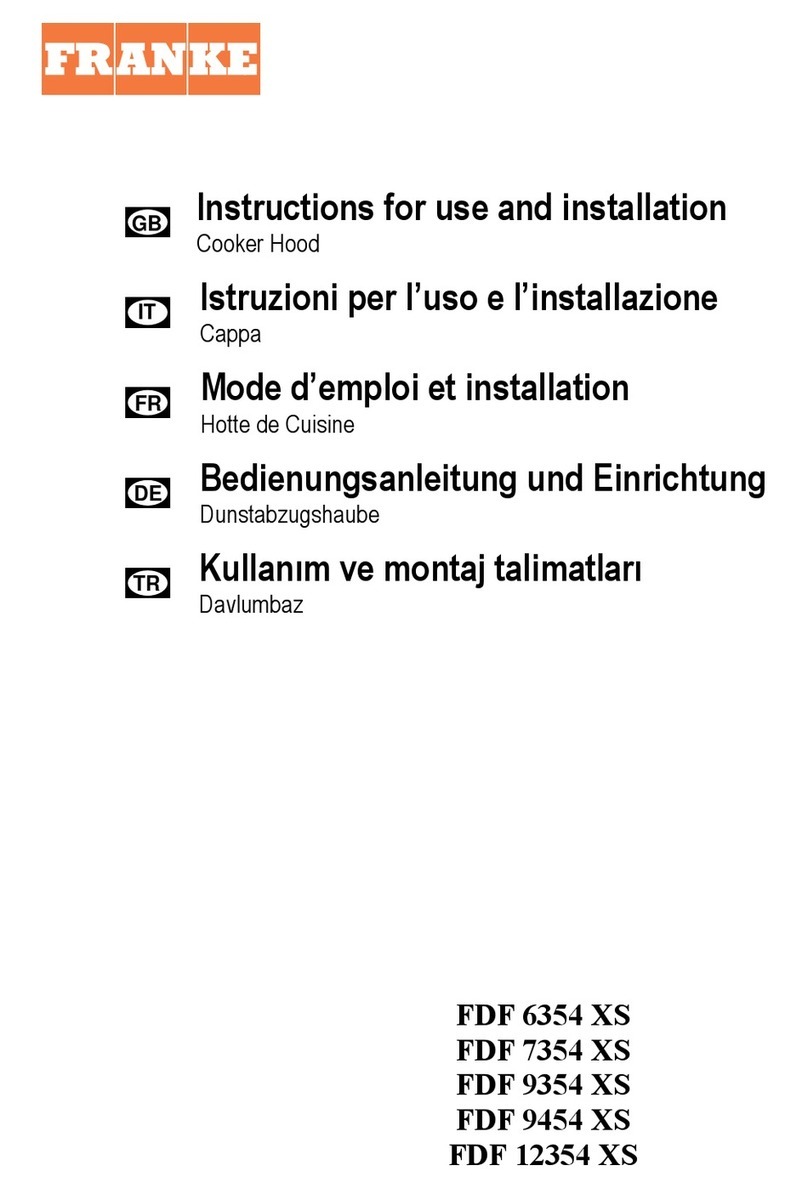 FRANKE

GB Instructions for use and installation
Cooker Hood

IT Istruzioni per l’uso e l’installazione
Cappa

FR Mode d’emploi et installation
Hotte de Cuisine

DE Bedienungsanleitung und Einrichtung
Dunstabzugshaube

TR Kullanım ve montaj talimatları
Davlumbaz

FDF 6354 XS
FDF 7354 XS
FDF 9354 XS
FDF 9454 XS
FDF 12354 XS